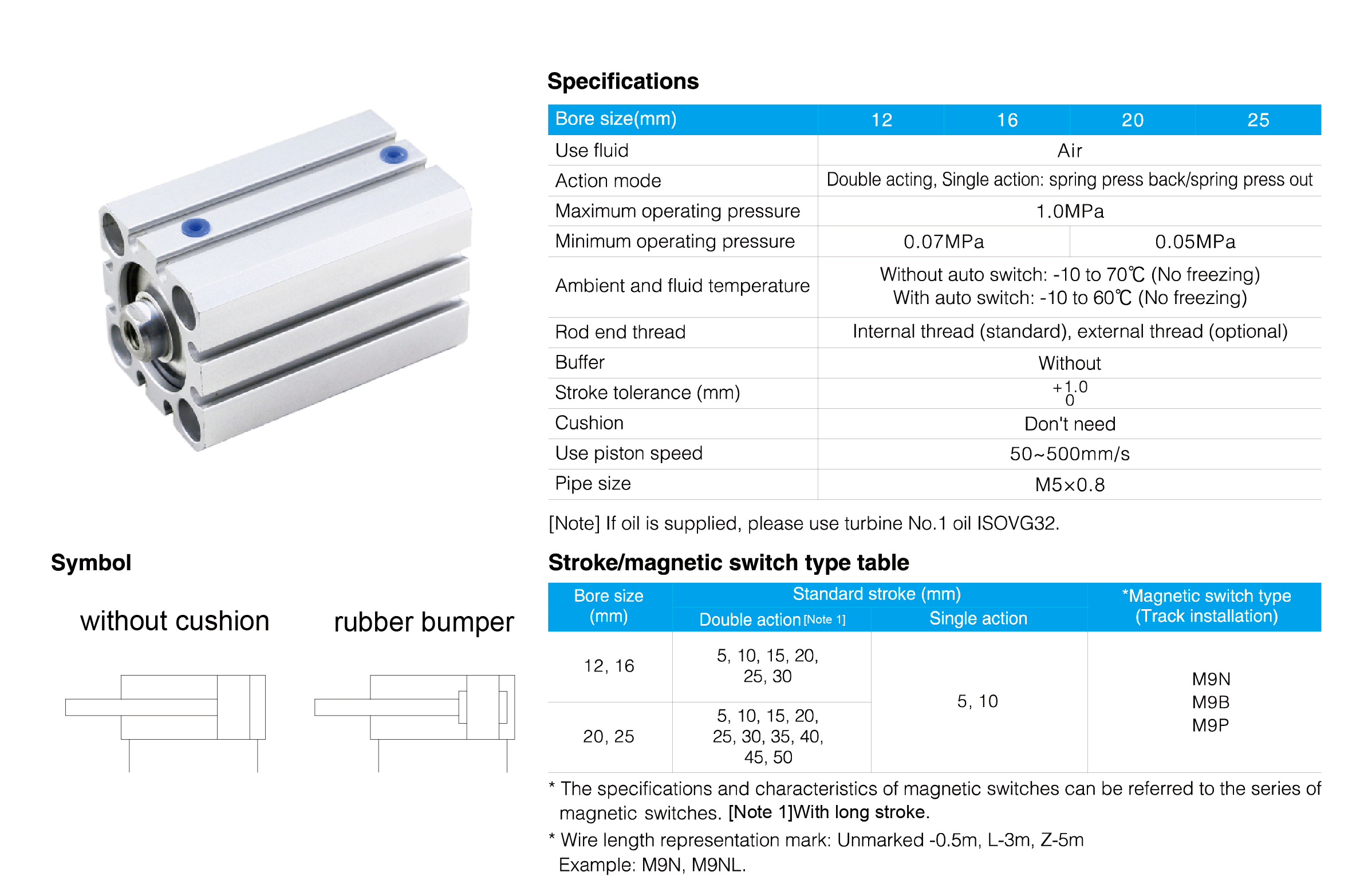 Specifications

| Bore size(mm) | 12 | 16 | 20 | 25 |
|---|---|---|---|---|
| Use fluid | Air | | | |
| Action mode | Double acting, Single action: spring press back/spring press out | | | |
| Maximum operating pressure | 1.0MPa | | | |
| Minimum operating pressure | 0.07MPa | | 0.05MPa | |
| Ambient and fluid temperature | Without auto switch: -10 to 70℃ (No freezing) With auto switch: -10 to 60℃ (No freezing) | | | |
| Rod end thread | Internal thread (standard), external thread (optional) | | | |
| Buffer | Without | | | |
| Stroke tolerance (mm) | $^{+1.0}_{0}$ | | | |
| Cushion | Don't need | | | |
| Use piston speed | 50~500mm/s | | | |
| Pipe size | M5×0.8 | | | |

[Note] If oil is supplied, please use turbine No.1 oil ISOVG32.

Symbol

without cushion

rubber bumper

Stroke/magnetic switch type table

| Bore size (mm) | Standard stroke (mm) | | *Magnetic switch type (Track installation) |
|---|---|---|---|
| | Double action [Note 1] | Single action | |
| 12, 16 | 5, 10, 15, 20, 25, 30 | 5, 10 | M9N M9B M9P |
| 20, 25 | 5, 10, 15, 20, 25, 30, 35, 40, 45, 50 | | |

* The specifications and characteristics of magnetic switches can be referred to the series of magnetic switches. [Note 1]With long stroke.

* Wire length representation mark: Unmarked -0.5m, L-3m, Z-5m
Example: M9N, M9NL.